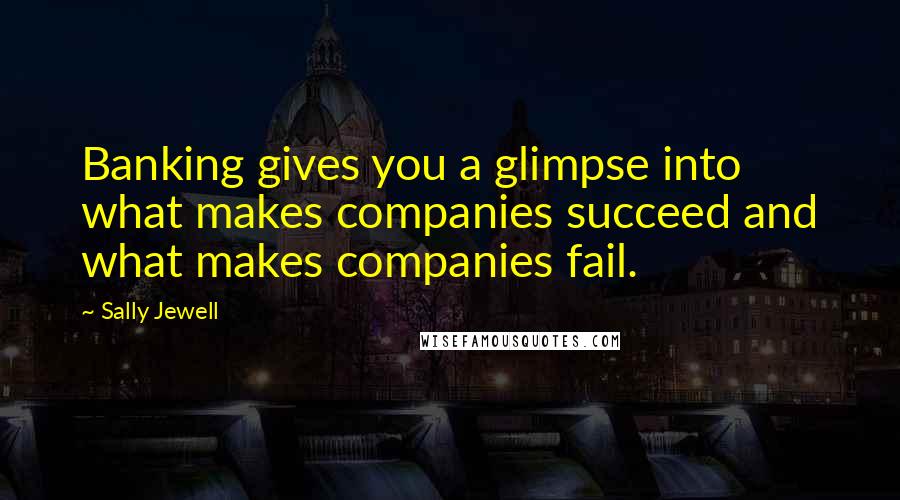 Banking gives you a glimpse into what makes companies succeed and what makes companies fail.

~ Sally Jewell

WISEFAMOUSQUOTES.COM